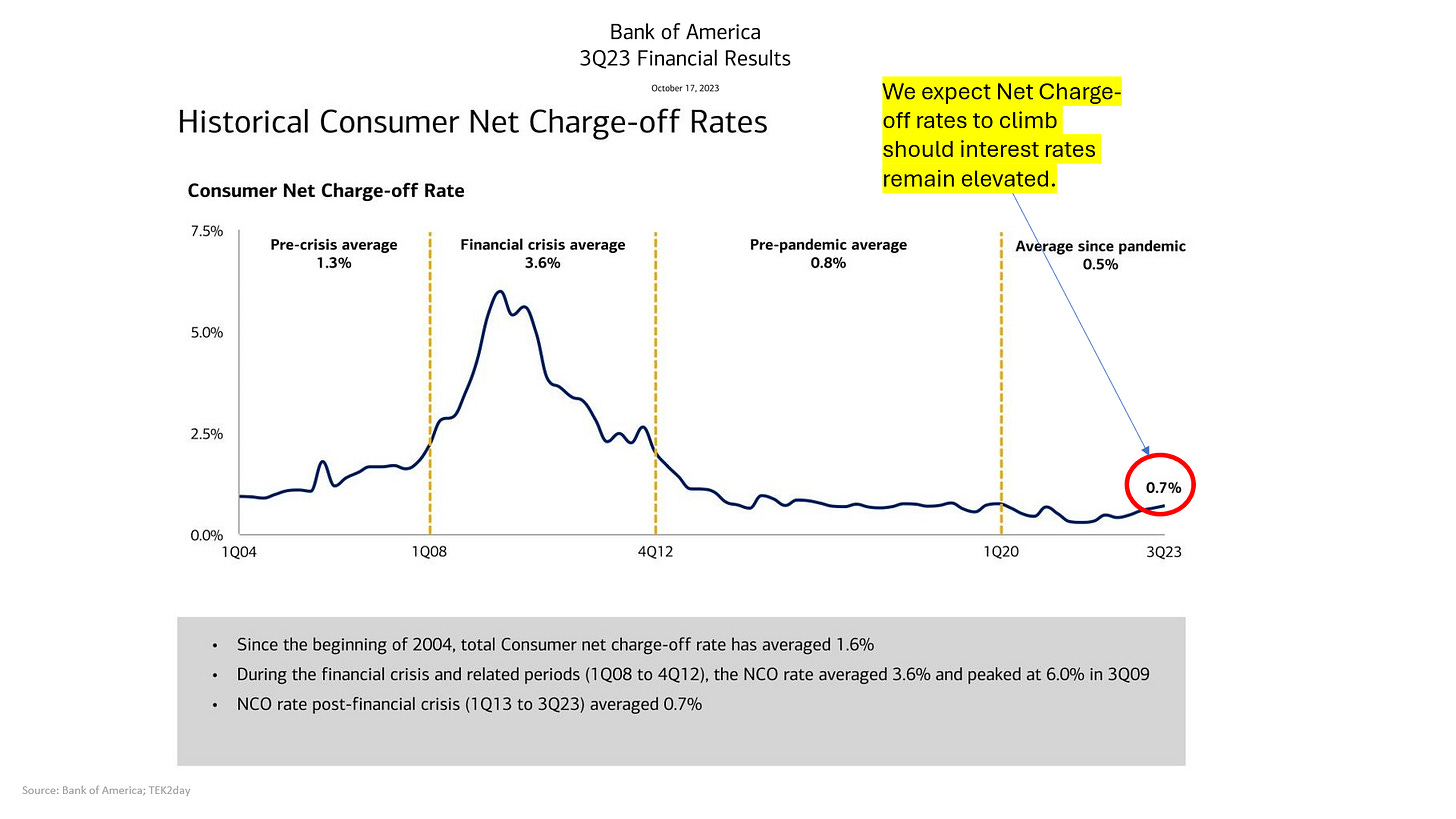 Bank of America
3Q23 Financial Results

October 17, 2023

Historical Consumer Net Charge-off Rates

We expect Net Charge-off rates to climb should interest rates remain elevated.

Consumer Net Charge-off Rate

7.5%

5.0%

2.5%

0.0%

Pre-crisis average
1.3%

Financial crisis average
3.6%

Pre-pandemic average
0.8%

Average since pandemic
0.5%

0.7%

1Q04

1Q08

4Q12

1Q20

3Q23

• Since the beginning of 2004, total Consumer net charge-off rate has averaged 1.6%
• During the financial crisis and related periods (1Q08 to 4Q12), the NCO rate averaged 3.6% and peaked at 6.0% in 3Q09
• NCO rate post-financial crisis (1Q13 to 3Q23) averaged 0.7%

Source: Bank of America; TEK2day